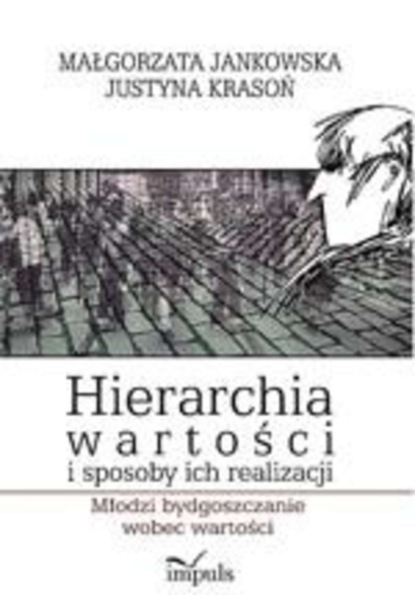 MAŁGORZATA JANKOWSKA
JUSTYNA KRASOŃ

Hierarchia
wartości
i sposoby ich realizacji

Młodzi bydgoszczanie
wobec wartości

impuls